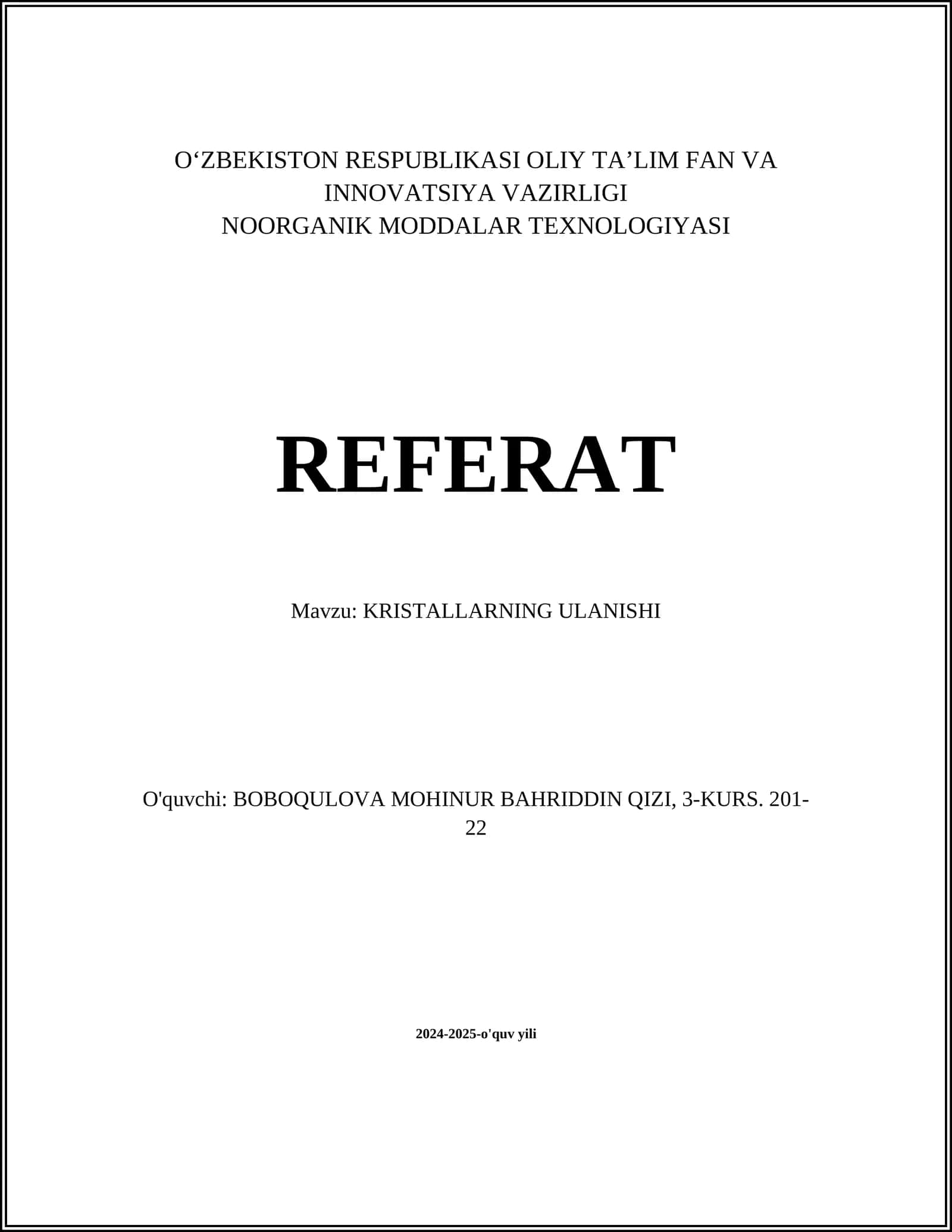 O‘ZBEKISTON RESPUBLIKASI OLIY TA’LIM FAN VA INNOVATSIYA VAZIRLIGI
NOORGANIK MODDALAR TEXNOLOGIYASI

REFERAT

Mavzu: KRISTALLARNING ULANISHI

O'quvchi: BOBOQULOVA MOHINUR BAHRIDDIN QIZI, 3-KURS. 201-22

2024-2025-o'quv yili